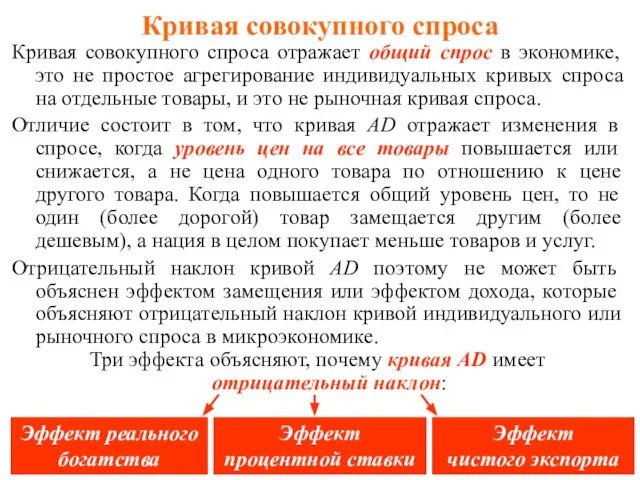 Кривая совокупного спроса

Кривая совокупного спроса отражает общий спрос в экономике, это не простое агрегирование индивидуальных кривых спроса на отдельные товары, и это не рыночная кривая спроса.

Отличие состоит в том, что кривая AD отражает изменения в спросе, когда уровень цен на все товары повышается или снижается, а не цена одного товара по отношению к цене другого товара. Когда повышается общий уровень цен, то не один (более дорогой) товар замещается другим (более дешевым), а нация в целом покупает меньше товаров и услуг.

Отрицательный наклон кривой AD поэтому не может быть объяснен эффектом замещения или эффектом дохода, которые объясняют отрицательный наклон кривой индивидуального или рыночного спроса в микроэкономике.

Три эффекта объясняют, почему кривая AD имеет отрицательный наклон:

Эффект реального богатства

Эффект процентной ставки

Эффект чистого экспорта